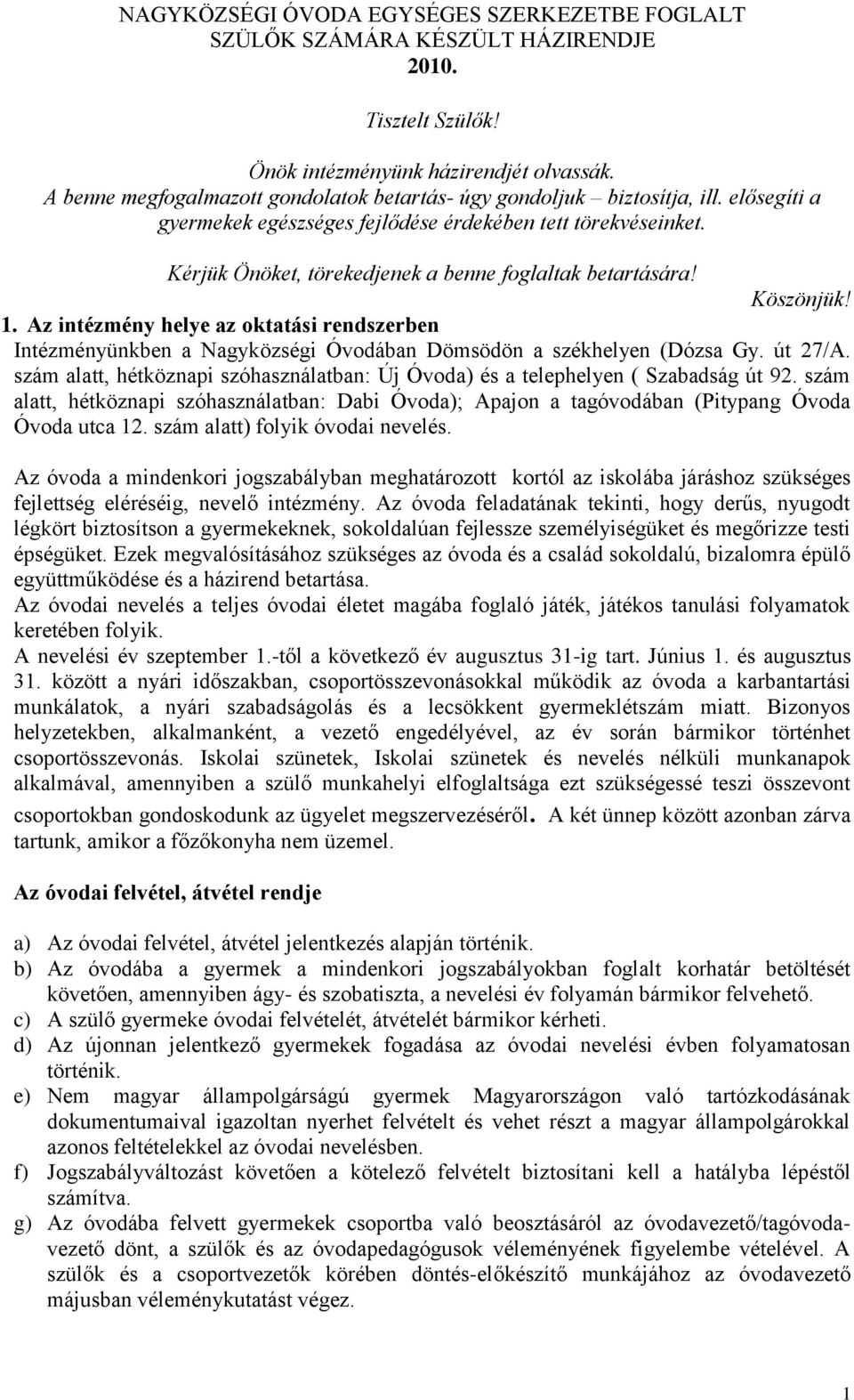 NAGYKÖZSÉGI ÓVODA EGYSÉGES SZERKEZETBE FOGLALT SZÜLŐK SZÁMÁRA KÉSZÜLT HÁZIRENDJE
2010.

Tisztelt Szülők!

Önök intézményünk házirendjét olvassák.
A benne megfogalmazott gondolatok betartás- úgy gondoljuk – biztosítja, ill. elősegíti a gyermekek egészséges fejlődése érdekében tett törekvéseinket.

Kérjük Önöket, törekedjenek a benne foglaltak betartására!

Köszönjük!

1. Az intézmény helye az oktatási rendszerben
Intézményünkben a Nagyközségi Óvodában Dömsödön a székhelyen (Dózsa Gy. út 27/A. szám alatt, hétköznapi szóhasználatban: Új Óvoda) és a telephelyen ( Szabadság út 92. szám alatt, hétköznapi szóhasználatban: Dabi Óvoda); Apajon a tagóvodában (Pitypang Óvoda Óvoda utca 12. szám alatt) folyik óvodai nevelés.

Az óvoda a mindenkori jogszabályban meghatározott kortól az iskolába járáshoz szükséges fejlettség eléréséig, nevelő intézmény. Az óvoda feladatának tekinti, hogy derűs, nyugodt légkört biztosítson a gyermekeknek, sokoldalúan fejlessze személyiségüket és megőrizze testi épségüket. Ezek megvalósításához szükséges az óvoda és a család sokoldalú, bizalomra épülő együttműködése és a házirend betartása.
Az óvodai nevelés a teljes óvodai életet magába foglaló játék, játékos tanulási folyamatok keretében folyik.
A nevelési év szeptember 1.-től a következő év augusztus 31-ig tart. Június 1. és augusztus 31. között a nyári időszakban, csoportösszevonásokkal működik az óvoda a karbantartási munkálatok, a nyári szabadságolás és a lecsökkent gyermeklétszám miatt. Bizonyos helyzetekben, alkalmanként, a vezető engedélyével, az év során bármikor történhet csoportösszevonás. Iskolai szünetek, Iskolai szünetek és nevelés nélküli munkanapok alkalmával, amennyiben a szülő munkahelyi elfoglaltsága ezt szükségessé teszi összevont csoportokban gondoskodunk az ügyelet megszervezéséről. A két ünnep között azonban zárva tartunk, amikor a főzőkonyha nem üzemel.

Az óvodai felvétel, átvétel rendje

a) Az óvodai felvétel, átvétel jelentkezés alapján történik.
b) Az óvodába a gyermek a mindenkori jogszabályokban foglalt korhatár betöltését követően, amennyiben ágy- és szobatiszta, a nevelési év folyamán bármikor felvehető.
c) A szülő gyermeke óvodai felvételét, átvételét bármikor kérheti.
d) Az újonnan jelentkező gyermekek fogadása az óvodai nevelési évben folyamatosan történik.
e) Nem magyar állampolgárságú gyermek Magyarországon való tartózkodásának dokumentumaival igazoltan nyerhet felvételt és vehet részt a magyar állampolgárokkal azonos feltételekkel az óvodai nevelésben.
f) Jogszabályváltozást követően a kötelező felvételt biztosítani kell a hatályba lépéstől számítva.
g) Az óvodába felvett gyermekek csoportba való beosztásáról az óvodavezető/tagóvodavezető dönt, a szülők és az óvodapedagógusok véleményének figyelembe vételével. A szülők és a csoportvezetők körében döntés-előkészítő munkájához az óvodavezető májusban véleménykutatást végez.

1